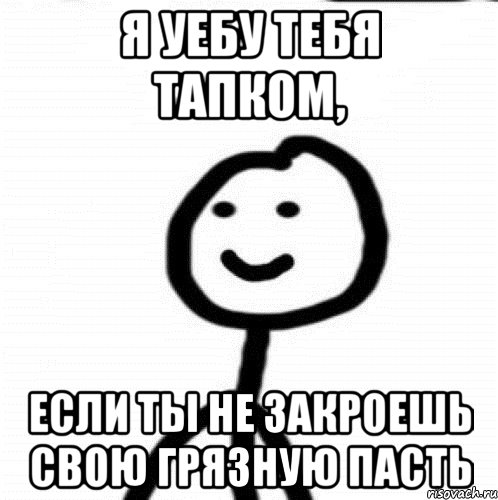 Я УЕБУ ТЕБЯ ТАПКОМ,

ЕСЛИ ТЫ НЕ ЗАКРОЕШЬ СВОЮ ГРЯЗНУЮ ПАСТЬ

risovach.ru